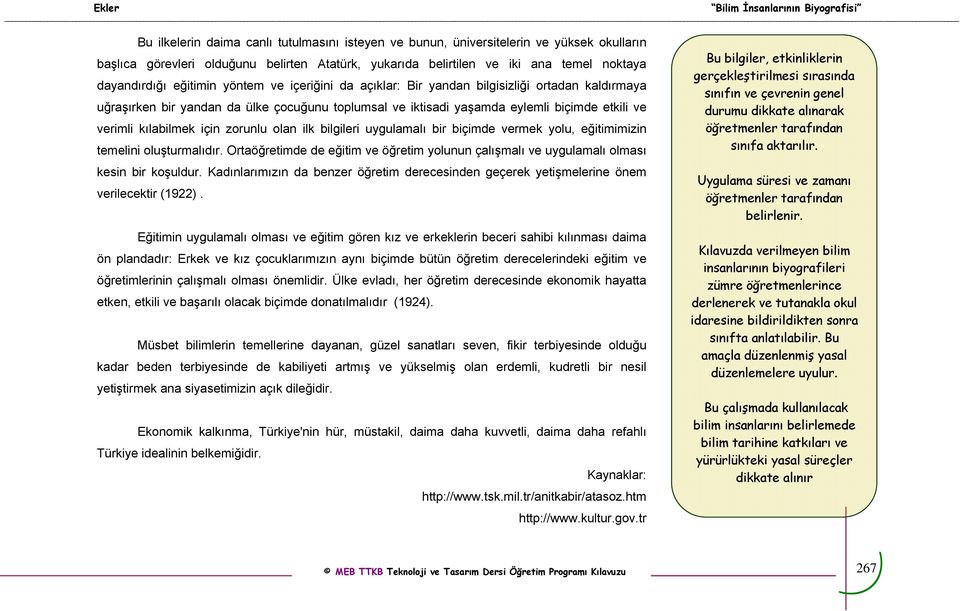 Ekler

"Bilim İnsanlarının Biyografisi"

Bu ilkelerin daima canlı tutulmasını isteyen ve bunun, üniversitelerin ve yüksek okulların başlıca görevleri olduğunu belirten Atatürk, yukarıda belirtilen ve iki ana temel noktaya dayandırdığı eğitimin yöntem ve içeriğini da açıklar: Bir yandan bilgisizliği ortadan kaldırmaya uğraşırken bir yandan da ülke çocuğunu toplumsal ve iktisadi yaşamda eylemli biçimde etkili ve verimli kılabilmek için zorunlu olan ilk bilgileri uygulamalı bir biçimde vermek yolu, eğitimimizin temelini oluşturmalıdır. Ortaöğretimde de eğitim ve öğretim yolunun çalışmalı ve uygulamalı olması kesin bir koşuldur. Kadınlarımızın da benzer öğretim derecesinden geçerek yetişmelerine önem verilecektir (1922) .

Eğitimin uygulamalı olması ve eğitim gören kız ve erkeklerin beceri sahibi kılınması daima ön plandadır: Erkek ve kız çocuklarımızın aynı biçimde bütün öğretim derecelerindeki eğitim ve öğretimlerinin çalışmalı olması önemlidir. Ülke evladı, her öğretim derecesinde ekonomik hayatta etken, etkili ve başarılı olacak biçimde donatılmalıdır (1924).

Müsbet bilimlerin temellerine dayanan, güzel sanatları seven, fikir terbiyesinde olduğu kadar beden terbiyesinde de kabiliyeti artmış ve yükselmiş olan erdemli, kudretli bir nesil yetiştirmek ana siyasetimizin açık dileğidir.

Ekonomik kalkınma, Türkiye'nin hür, müstakil, daima daha kuvvetli, daima daha refahlı Türkiye idealinin belkemiğidir.

Kaynaklar:
http://www.tsk.mil.tr/anitkabir/atasoz.htm
http://www.kultur.gov.tr

Bu bilgiler, etkinliklerin gerçekleştirilmesi sırasında sınıfın ve çevrenin genel durumu dikkate alınarak öğretmenler tarafından sınıfa aktarılır.

Uygulama süresi ve zamanı öğretmenler tarafından belirlenir.

Kılavuzda verilmeyen bilim insanlarının biyografileri zümre öğretmenlerince derlenerek ve tutanakla okul idaresine bildirildikten sonra sınıfta anlatılabilir. Bu amaçla düzenlenmiş yasal düzenlemelere uyulur.

Bu çalışmada kullanılacak bilim insanlarını belirlemede bilim tarihine katkıları ve yürürlükteki yasal süreçler dikkate alınır

© MEB TTKB Teknoloji ve Tasarım Dersi Öğretim Programı Kılavuzu

267